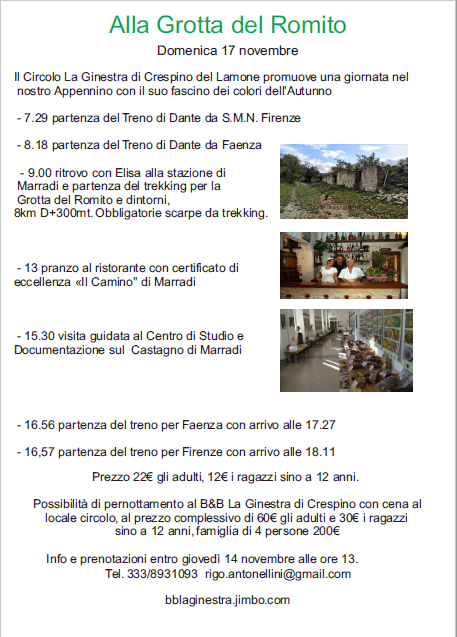 Alla Grotta del Romito

Domenica 17 novembre

Il Circolo La Ginestra di Crespino del Lamone promuove una giornata nel nostro Appennino con il suo fascino dei colori dell'Autunno

- 7.29 partenza del Treno di Dante da S.M.N. Firenze

- 8.18 partenza del Treno di Dante da Faenza

- 9.00 ritrovo con Elisa alla stazione di Marradi e partenza del trekking per la Grotta del Romito e dintorni, 8km D+300mt. Obbligatorie scarpe da trekking.

- 13 pranzo al ristorante con certificato di eccellenza «Il Camino" di Marradi

- 15.30 visita guidata al Centro di Studio e Documentazione sul Castagno di Marradi

- 16.56 partenza del treno per Faenza con arrivo alle 17.27

- 16,57 partenza del treno per Firenze con arrivo alle 18.11

Prezzo 22€ gli adulti, 12€ i ragazzi sino a 12 anni.

Possibilità di pernottamento al B&B La Ginestra di Crespino con cena al locale circolo, al prezzo complessivo di 60€ gli adulti e 30€ i ragazzi sino a 12 anni, famiglia di 4 persone 200€

Info e prenotazioni entro giovedì 14 novembre alle ore 13.
Tel. 333/8931093 rigo.antonellini@gmail.com

bblaginestra.jimbo.com